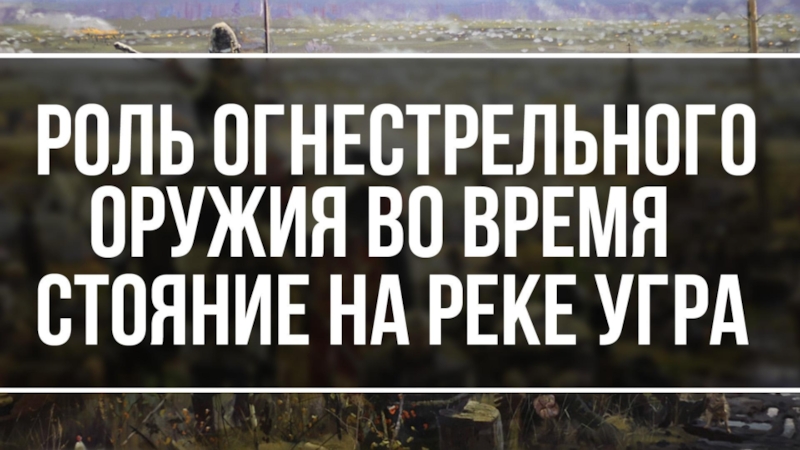 РОЛЬ ОГНЕСТРЕЛЬНОГО ОРУЖИЯ ВО ВРЕМЯ СТОЯНИЕ НА РЕКЕ УГРА